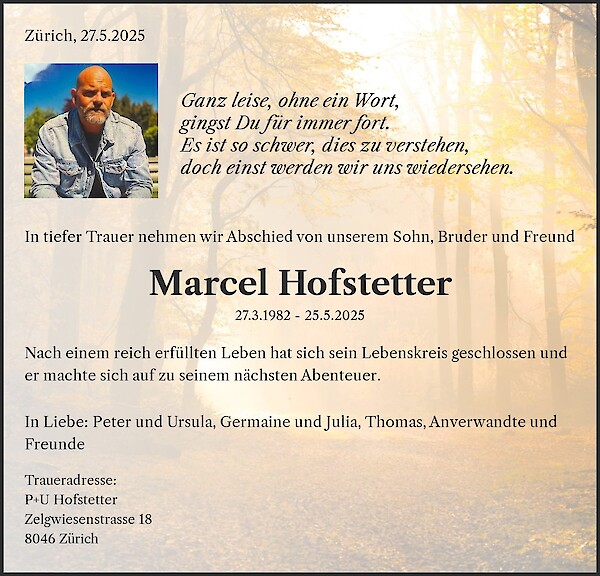 Zürich, 27.5.2025

Ganz leise, ohne ein Wort,
gingst Du für immer fort.
Es ist so schwer, dies zu verstehen,
doch einst werden wir uns wiedersehen.

In tiefer Trauer nehmen wir Abschied von unserem Sohn, Bruder und Freund

Marcel Hofstetter

27.3.1982 - 25.5.2025

Nach einem reich erfüllten Leben hat sich sein Lebenskreis geschlossen und er machte sich auf zu seinem nächsten Abenteuer.

In Liebe: Peter und Ursula, Germaine und Julia, Thomas, Anverwandte und Freunde

Traueradresse:
P+U Hofstetter
Zelgwiesenstrasse 18
8046 Zürich